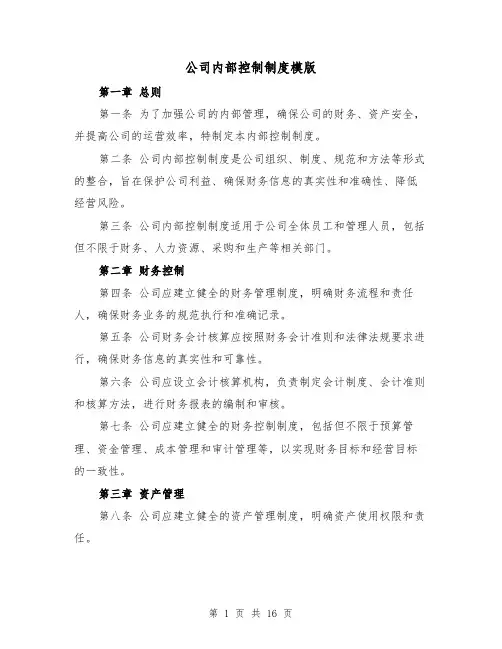 公司内部控制制度模版

第一章 总则

第一条 为了加强公司的内部管理，确保公司的财务、资产安全，并提高公司的运营效率，特制定本内部控制制度。

第二条 公司内部控制制度是公司组织、制度、规范和方法等形式的整合，旨在保护公司利益、确保财务信息的真实性和准确性、降低经营风险。

第三条 公司内部控制制度适用于公司全体员工和管理人员，包括但不限于财务、人力资源、采购和生产等相关部门。

第二章 财务控制

第四条 公司应建立健全的财务管理制度，明确财务流程和责任人，确保财务业务的规范执行和准确记录。

第五条 公司财务会计核算应按照财务会计准则和法律法规要求进行，确保财务信息的真实性和可靠性。

第六条 公司应设立会计核算机构，负责制定会计制度、会计准则和核算方法，进行财务报表的编制和审核。

第七条 公司应建立健全的财务控制制度，包括但不限于预算管理、资金管理、成本管理和审计管理等，以实现财务目标和经营目标的一致性。

第三章 资产管理

第八条 公司应建立健全的资产管理制度，明确资产使用权限和责任。

第 1 页 共 16 页